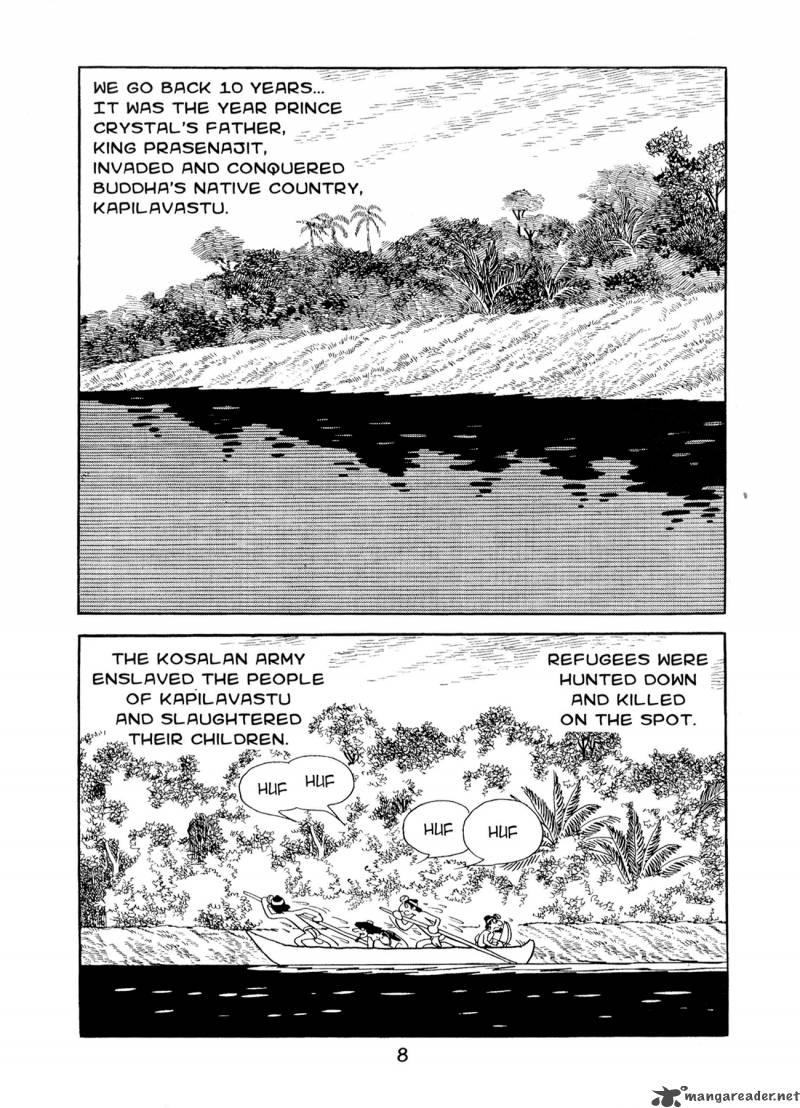 WE GO BACK 10 YEARS... IT WAS THE YEAR PRINCE CRYSTAL'S FATHER, KING PRASENAJIT, INVADED AND CONQUERED BUDDHA'S NATIVE COUNTRY, KAPILAVASTU.

THE KOSALAN ARMY ENSLAVED THE PEOPLE OF KAPILAVASTU AND SLAUGHTERED THEIR CHILDREN.

REFUGEES WERE HUNTED DOWN AND KILLED ON THE SPOT.

HUF HUF

HUF HUF

8

mangareader.net